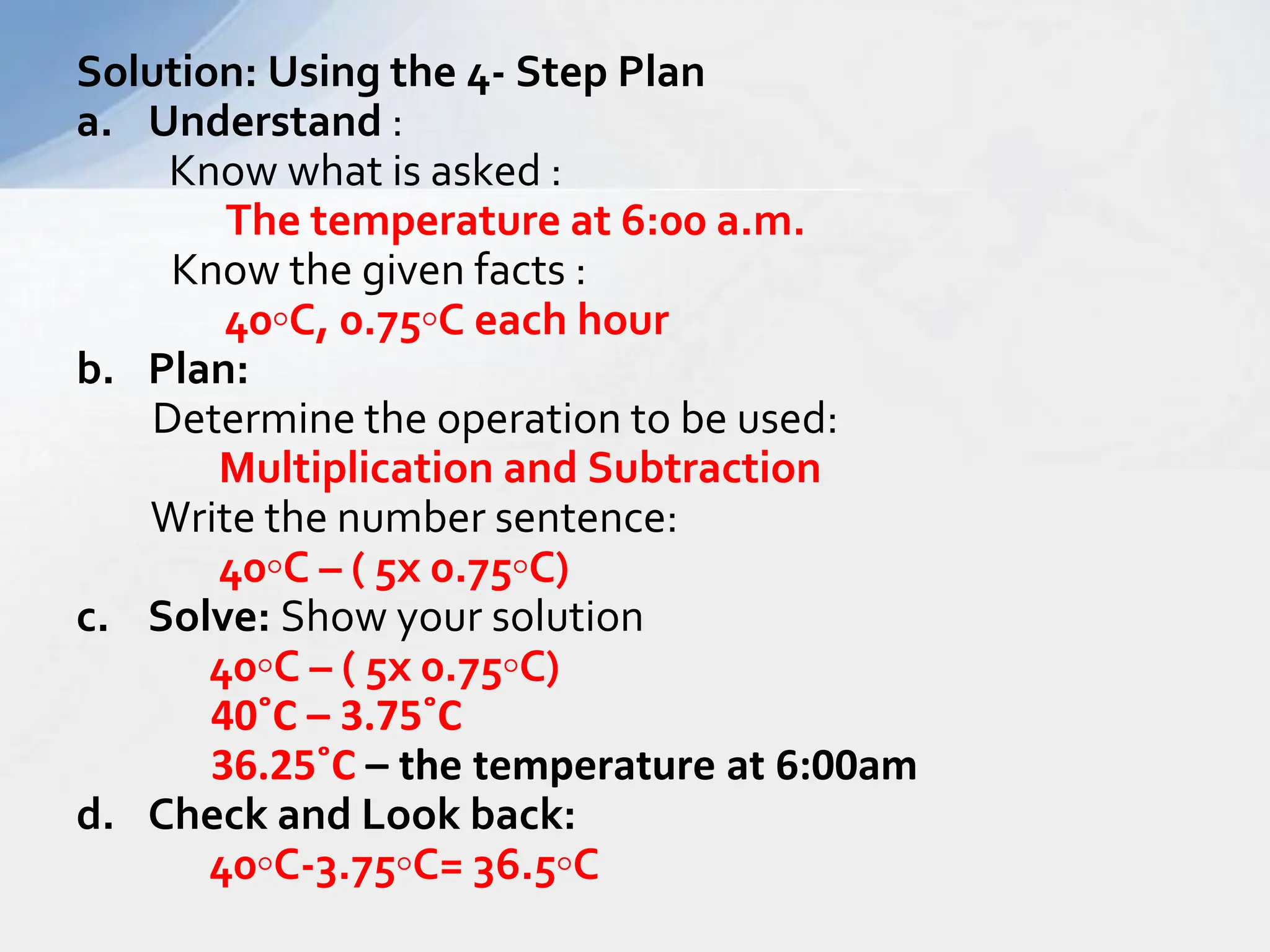 Solution: Using the 4- Step Plan

a. Understand :

Know what is asked :

The temperature at 6:00 a.m.

Know the given facts :

40◦C, 0.75◦C each hour

b. Plan:

Determine the operation to be used:

Multiplication and Subtraction

Write the number sentence:

40◦C – ( 5x 0.75◦C)

c. Solve: Show your solution

40◦C – ( 5x 0.75◦C)

40˚C – 3.75˚C

36.25˚C – the temperature at 6:00am

d. Check and Look back:

40◦C-3.75◦C= 36.5◦C